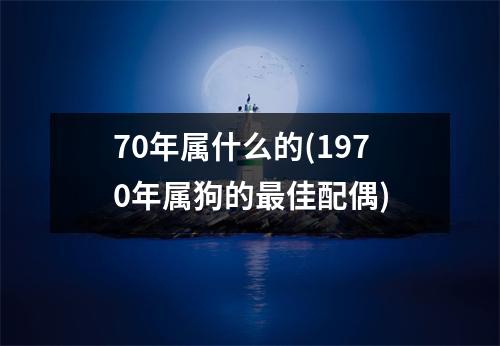 70年属什么的(1970年属狗的最佳配偶)